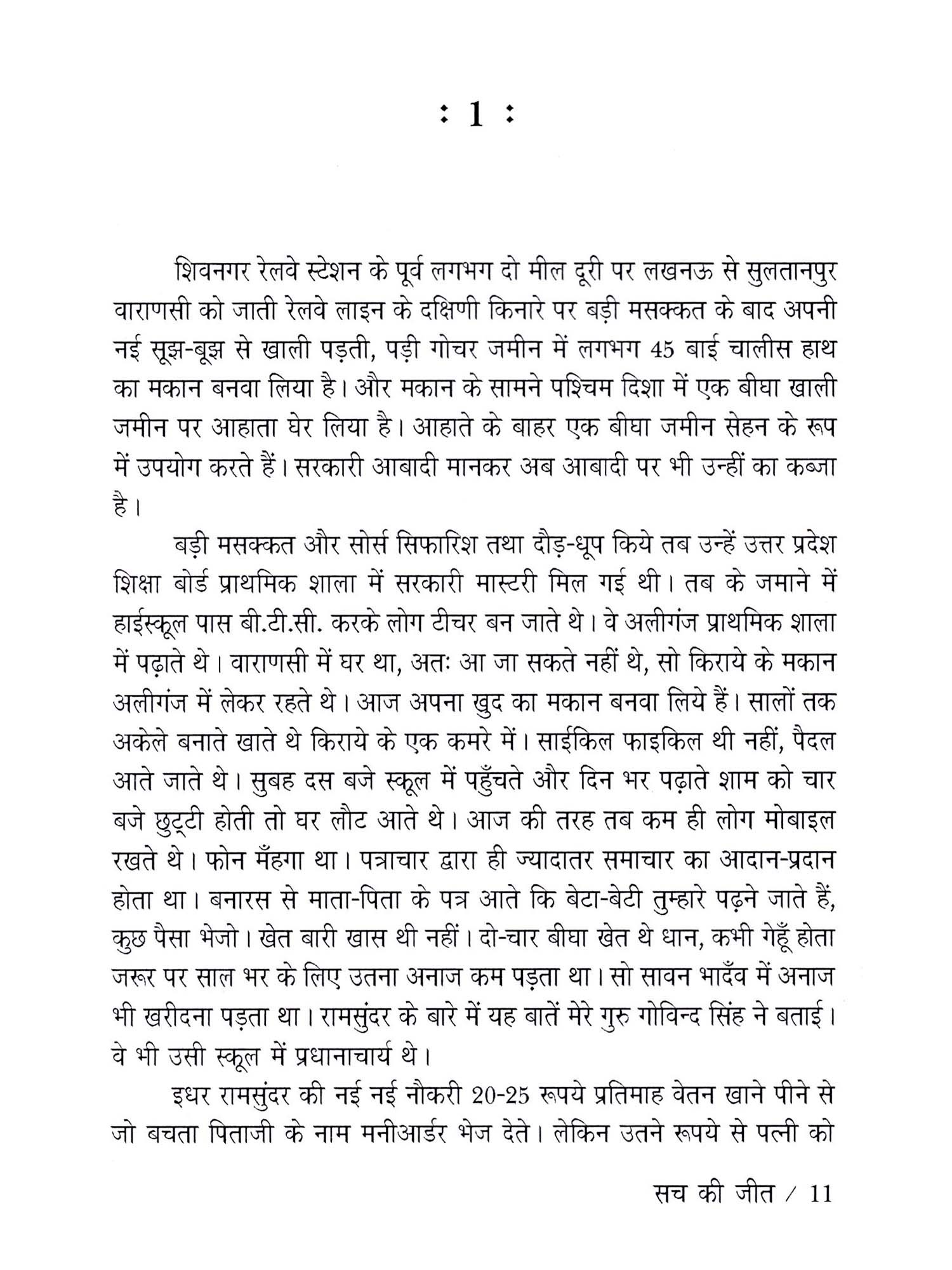 : 1 :

शिवनगर रेलवे स्टेशन के पूर्व लगभग दो मील दूरी पर लखनऊ से सुलतानपुर वाराणसी को जाती रेलवे लाइन के दक्षिणी किनारे पर बड़ी मसक्कत के बाद अपनी नई सूझ-बूझ से खाली पड़ती, पड़ी गोचर जमीन में लगभग 45 बाई चालीस हाथ का मकान बनवा लिया है। और मकान के सामने पश्चिम दिशा में एक बीघा खाली जमीन पर आहाता घेर लिया है। आहाते के बाहर एक बीघा जमीन सेहन के रूप में उपयोग करते हैं। सरकारी आबादी मानकर अब आबादी पर भी उन्हीं का कब्जा है।

बड़ी मसक्कत और सोर्स सिफारिश तथा दौड़-धूप किये तब उन्हें उत्तर प्रदेश शिक्षा बोर्ड प्राथमिक शाला में सरकारी मास्टरी मिल गई थी। तब के जमाने में हाईस्कूल पास बी.टी.सी. करके लोग टीचर बन जाते थे। वे अलीगंज प्राथमिक शाला में पढ़ाते थे। वाराणसी में घर था, अतः आ जा सकते नहीं थे, सो किराये के मकान अलीगंज में लेकर रहते थे। आज अपना खुद का मकान बनवा लिये हैं। सालों तक अकेले बनाते खाते थे किराये के एक कमरे में। साईकिल फाइकिल थी नहीं, पैदल आते जाते थे। सुबह दस बजे स्कूल में पहुँचते और दिन भर पढ़ाते शाम को चार बजे छुट्टी होती तो घर लौट आते थे। आज की तरह तब कम ही लोग मोबाइल रखते थे। फोन मँहगा था। पत्राचार द्वारा ही ज्यादातर समाचार का आदान-प्रदान होता था। बनारस से माता-पिता के पत्र आते कि बेटा-बेटी तुम्हारे पढ़ने जाते हैं, कुछ पैसा भेजो। खेत बारी खास थी नहीं। दो-चार बीघा खेत थे धान, कभी गेहूँ होता जरूर पर साल भर के लिए उतना अनाज कम पड़ता था। सो सावन भादँव में अनाज भी खरीदना पड़ता था। रामसुंदर के बारे में यह बातें मेरे गुरु गोविन्द सिंह ने बताई। वे भी उसी स्कूल में प्रधानाचार्य थे।

इधर रामसुंदर की नई नई नौकरी 20-25 रूपये प्रतिमाह वेतन खाने पीने से जो बचता पिताजी के नाम मनीआर्डर भेज देते। लेकिन उतने रूपये से पत्नी को

सच की जीत / 11